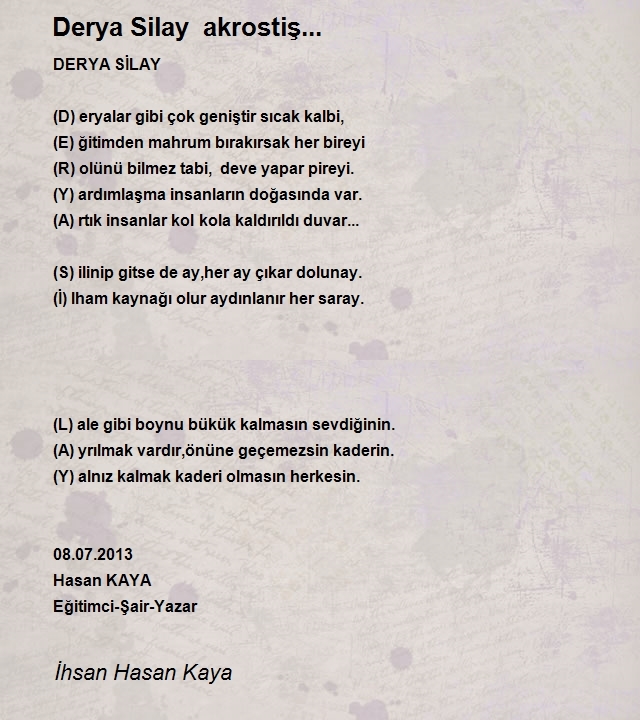 Derya Silay akrostiş...

DERYA SİLAY

(D) eryalar gibi çok geniştir sıcak kalbi,
(E) ğitimden mahrum bırakırsak her bireyi
(R) olünü bilmez tabi, deve yapar pireyi.
(Y) ardımlaşma insanların doğasında var.
(A) rtık insanlar kol kola kaldırıldı duvar...

(S) ilinip gitse de ay,her ay çıkar dolunay.
(İ) lham kaynağı olur aydınlanır her saray.

(L) ale gibi boynu bükük kalmasın sevdiğinin.
(A) yrılmak vardır,önüne geçemezsin kaderin.
(Y) alnız kalmak kaderi olmasın herkesin.

08.07.2013
Hasan KAYA
Eğitimci-Şair-Yazar

İhsan Hasan Kaya